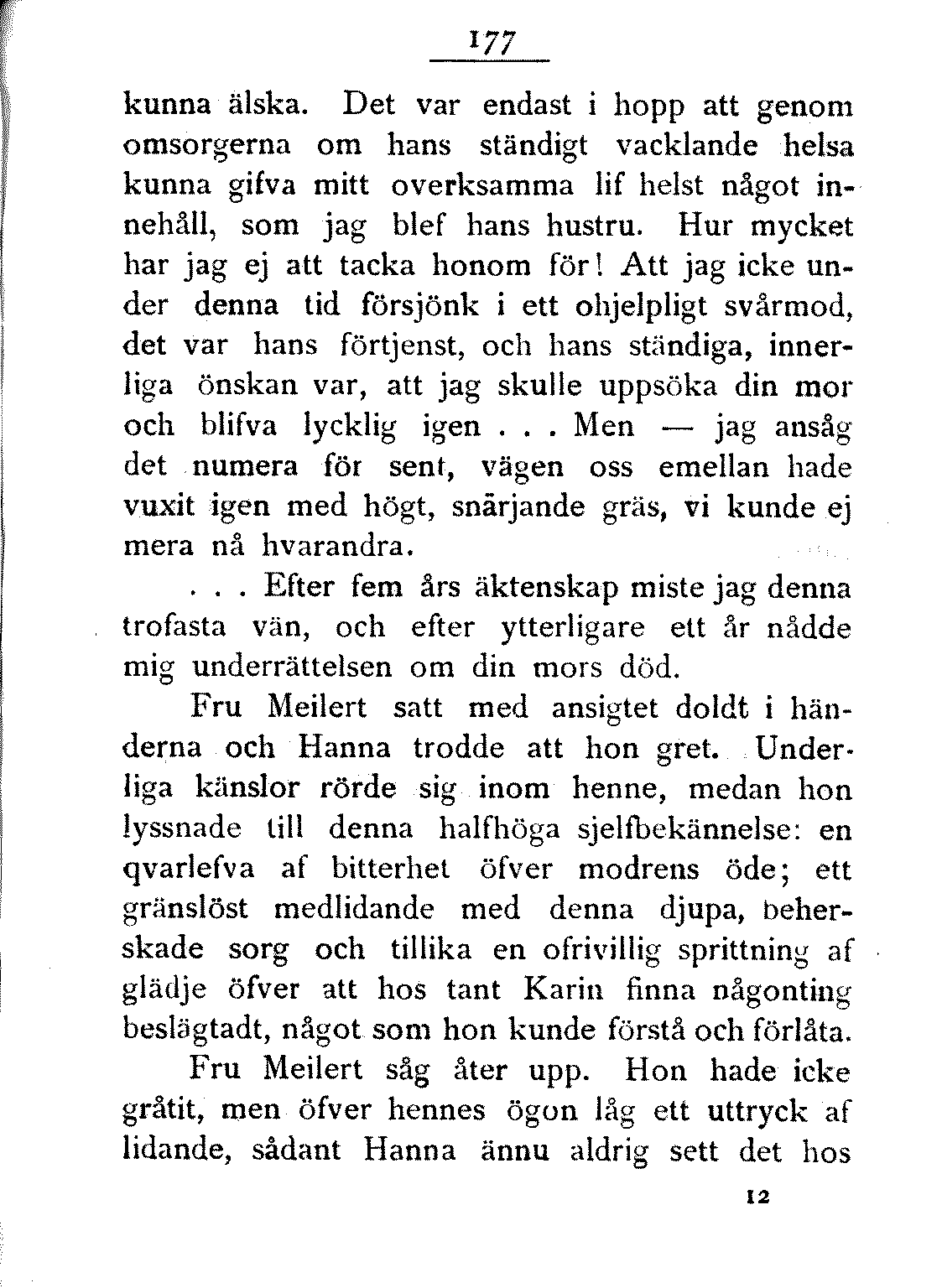 177

kunna älska. Det var endast i hopp att genom omsorgerna om hans ständigt vacklande helsa kunna gifva mitt overksamma lif helst något innehåll, som jag blef hans hustru. Hur mycket har jag ej att tacka honom för! Att jag icke under denna tid försjönk i ett ohjelpligt svårmod, det var hans förtjenst, och hans ständiga, innerliga önskan var, att jag skulle uppsöka din mor och blifva lycklig igen . . . Men — jag ansåg det numera för sent, vägen oss emellan hade vuxit igen med högt, snärjande gräs, vi kunde ej mera nå hvarandra.

. . . Efter fem års äktenskap miste jag denna trofasta vän, och efter ytterligare ett år nådde mig underrättelsen om din mors död.

Fru Meilert satt med ansigtet doldt i händerna och Hanna trodde att hon gret. Underliga känslor rörde sig inom henne, medan hon lyssnade till denna halfhöga sjelfbekännelse: en qvarlefva af bitterhet öfver modrens öde; ett gränslöst medlidande med denna djupa, beherskade sorg och tillika en ofrivillig sprittning af glädje öfver att hos tant Karin finna någonting beslägtadt, något som hon kunde förstå och förlåta.

Fru Meilert såg åter upp. Hon hade icke gråtit, men öfver hennes ögon låg ett uttryck af lidande, sådant Hanna ännu aldrig sett det hos

12